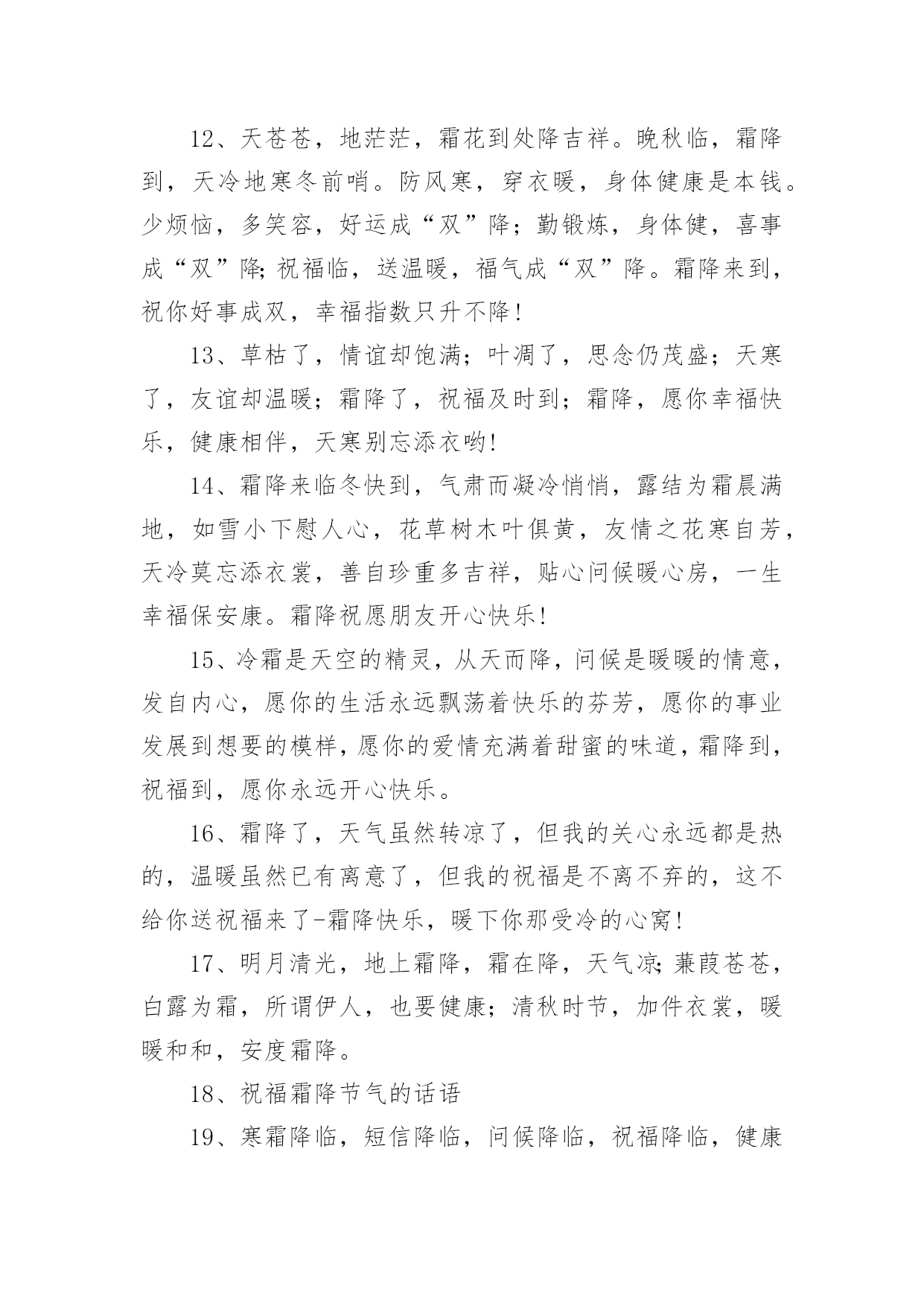 12、天苍苍，地茫茫，霜花到处降吉祥。晚秋临，霜降到，天冷地寒冬前哨。防风寒，穿衣暖，身体健康是本钱。少烦恼，多笑容，好运成“双”降；勤锻炼，身体健，喜事成“双”降;祝福临，送温暖，福气成“双”降。霜降来到，祝你好事成双，幸福指数只升不降!

13、草枯了，情谊却饱满；叶凋了，思念仍茂盛；天寒了，友谊却温暖；霜降了，祝福及时到；霜降，愿你幸福快乐，健康相伴，天寒别忘添衣哟!

14、霜降来临冬快到，气肃而凝冷悄悄，露结为霜晨满地，如雪小下慰人心，花草树木叶俱黄，友情之花寒自芳，天冷莫忘添衣裳，善自珍重多吉祥，贴心问候暖心房，一生幸福保安康。霜降祝愿朋友开心快乐!

15、冷霜是天空的精灵，从天而降，问候是暖暖的情意，发自内心，愿你的生活永远飘荡着快乐的芬芳，愿你的事业发展到想要的模样，愿你的爱情充满着甜蜜的味道，霜降到，祝福到，愿你永远开心快乐。

16、霜降了，天气虽然转凉了，但我的关心永远都是热的，温暖虽然已有离意了，但我的祝福是不离不弃的，这不给你送祝福来了-霜降快乐，暖下你那受冷的心窝!

17、明月清光，地上霜降，霜在降，天气凉;蒹葭苍苍，白露为霜，所谓伊人，也要健康；清秋时节，加件衣裳，暖暖和和，安度霜降。

18、祝福霜降节气的话语

19、寒霜降临，短信降临，问候降临，祝福降临，健康